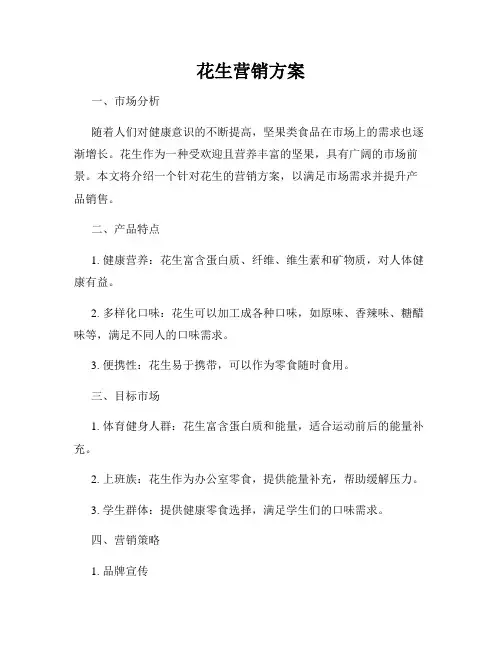 花生营销方案

一、市场分析

随着人们对健康意识的不断提高，坚果类食品在市场上的需求也逐渐增长。花生作为一种受欢迎且营养丰富的坚果，具有广阔的市场前景。本文将介绍一个针对花生的营销方案，以满足市场需求并提升产品销售。

二、产品特点

1. 健康营养：花生富含蛋白质、纤维、维生素和矿物质，对人体健康有益。

2. 多样化口味：花生可以加工成各种口味，如原味、香辣味、糖醋味等，满足不同人的口味需求。

3. 便携性：花生易于携带，可以作为零食随时食用。

三、目标市场

1. 体育健身人群：花生富含蛋白质和能量，适合运动前后的能量补充。

2. 上班族：花生作为办公室零食，提供能量补充，帮助缓解压力。

3. 学生群体：提供健康零食选择，满足学生们的口味需求。

四、营销策略

1. 品牌宣传